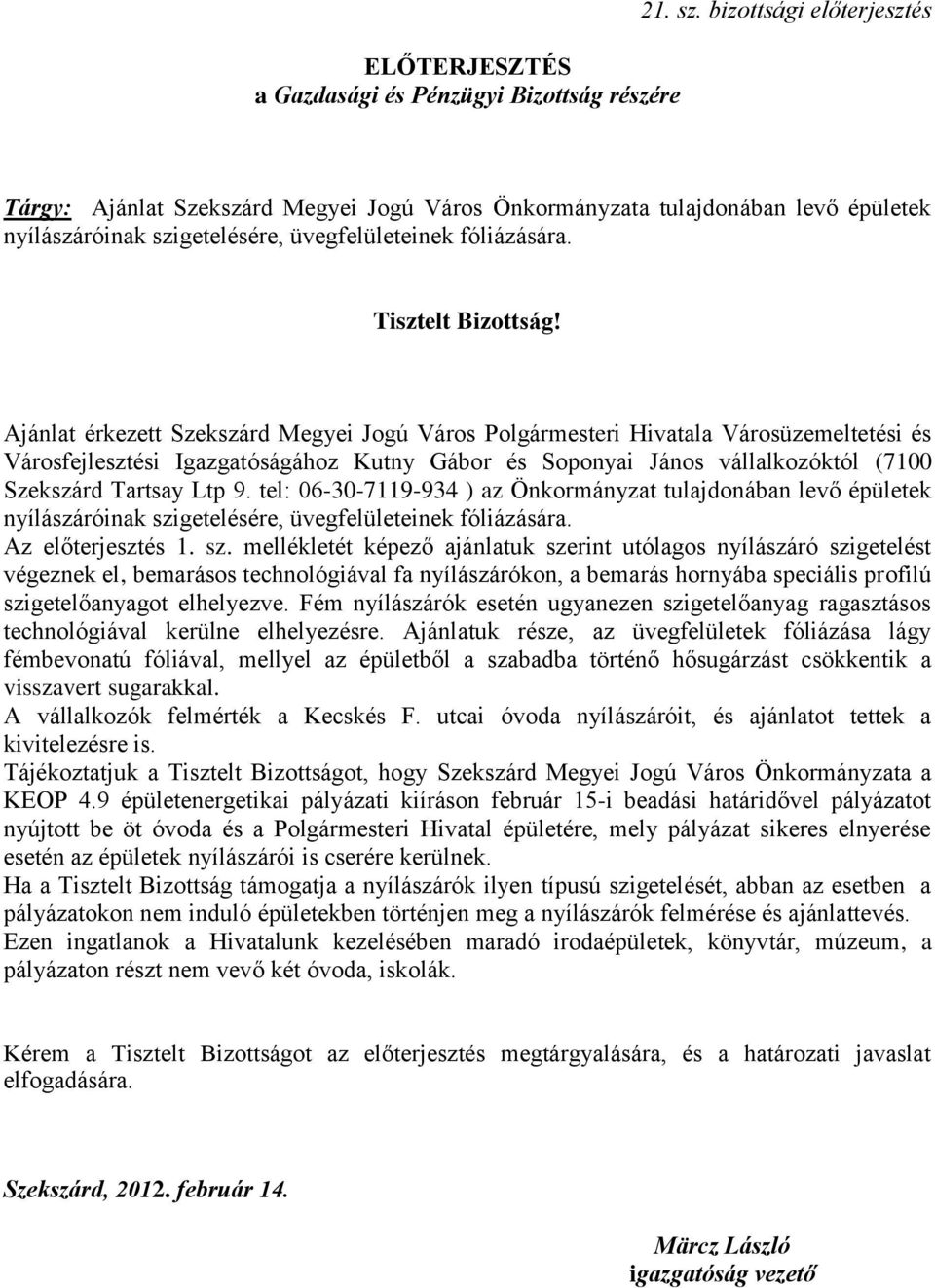 21. sz. bizottsági előterjesztés

ELŐTERJESZTÉS
a Gazdasági és Pénzügyi Bizottság részére

Tárgy: Ajánlat Szekszárd Megyei Jogú Város Önkormányzata tulajdonában levő épületek nyílászáróinak szigetelésére, üvegfelületeinek fóliázására.

Tisztelt Bizottság!

Ajánlat érkezett Szekszárd Megyei Jogú Város Polgármesteri Hivatala Városüzemeltetési és Városfejlesztési Igazgatóságához Kutny Gábor és Soponyai János vállalkozóktól (7100 Szekszárd Tartsay Ltp 9. tel: 06-30-7119-934 ) az Önkormányzat tulajdonában levő épületek nyílászáróinak szigetelésére, üvegfelületeinek fóliázására.
Az előterjesztés 1. sz. mellékletét képező ajánlatuk szerint utólagos nyílászáró szigetelést végeznek el, bemarásos technológiával fa nyílászárókon, a bemarás hornyába speciális profilú szigetelőanyagot elhelyezve. Fém nyílászárók esetén ugyanezen szigetelőanyag ragasztásos technológiával kerülne elhelyezésre. Ajánlatuk része, az üvegfelületek fóliázása lágy fémbevonatú fóliával, mellyel az épületből a szabadba történő hősugárzást csökkentik a visszavert sugarakkal.
A vállalkozók felmérték a Kecskés F. utcai óvoda nyílászáróit, és ajánlatot tettek a kivitelezésre is.
Tájékoztatjuk a Tisztelt Bizottságot, hogy Szekszárd Megyei Jogú Város Önkormányzata a KEOP 4.9 épületenergetikai pályázati kiíráson február 15-i beadási határidővel pályázatot nyújtott be öt óvoda és a Polgármesteri Hivatal épületére, mely pályázat sikeres elnyerése esetén az épületek nyílászárói is cserére kerülnek.
Ha a Tisztelt Bizottság támogatja a nyílászárók ilyen típusú szigetelését, abban az esetben a pályázatokon nem induló épületekben történjen meg a nyílászárók felmérése és ajánlattevés. Ezen ingatlanok a Hivatalunk kezelésében maradó irodaépületek, könyvtár, múzeum, a pályázaton részt nem vevő két óvoda, iskolák.

Kérem a Tisztelt Bizottságot az előterjesztés megtárgyalására, és a határozati javaslat elfogadására.

Szekszárd, 2012. február 14.

Märcz László
igazgatóság vezető